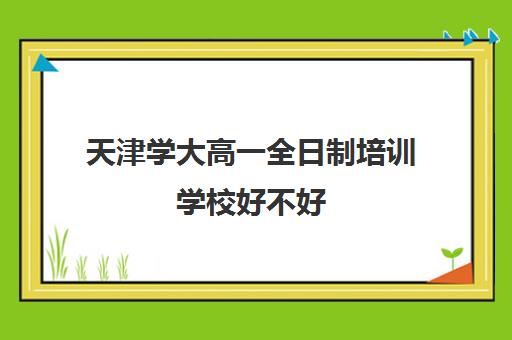 天津学大高一全日制培训学校好不好